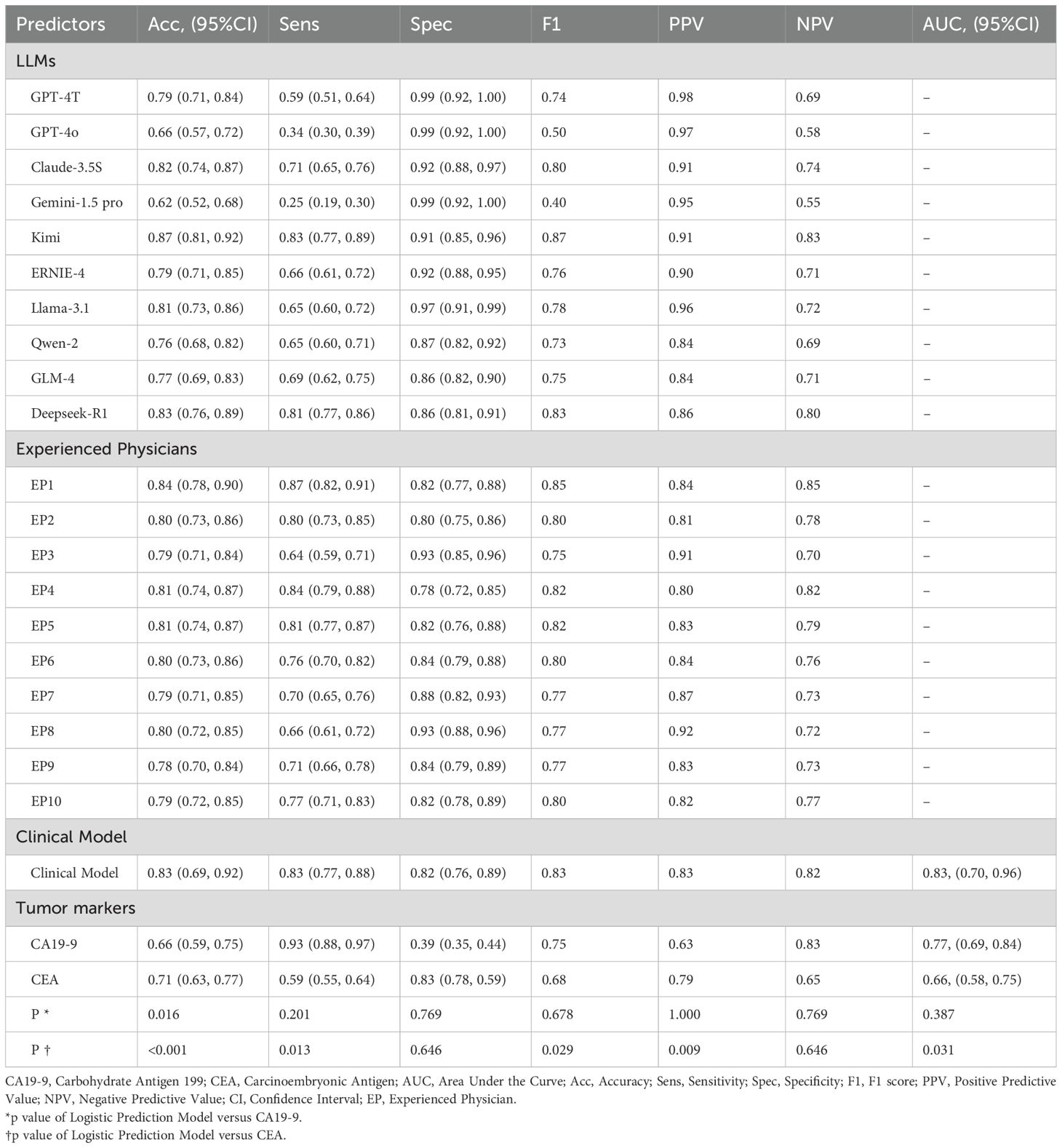 | Predictors | Acc, (95%CI) | Sens | Spec | F1 | PPV | NPV | AUC, (95%CI) |
|---|---|---|---|---|---|---|---|
| LLMs | | | | | | | |
| GPT-4T | 0.79 (0.71, 0.84) | 0.59 (0.51, 0.64) | 0.99 (0.92, 1.00) | 0.74 | 0.98 | 0.69 | – |
| GPT-4o | 0.66 (0.57, 0.72) | 0.34 (0.30, 0.39) | 0.99 (0.92, 1.00) | 0.50 | 0.97 | 0.58 | – |
| Claude-3.5S | 0.82 (0.74, 0.87) | 0.71 (0.65, 0.76) | 0.92 (0.88, 0.97) | 0.80 | 0.91 | 0.74 | – |
| Gemini-1.5 pro | 0.62 (0.52, 0.68) | 0.25 (0.19, 0.30) | 0.99 (0.92, 1.00) | 0.40 | 0.95 | 0.55 | – |
| Kimi | 0.87 (0.81, 0.92) | 0.83 (0.77, 0.89) | 0.91 (0.85, 0.96) | 0.87 | 0.91 | 0.83 | – |
| ERNIE-4 | 0.79 (0.71, 0.85) | 0.66 (0.61, 0.72) | 0.92 (0.88, 0.95) | 0.76 | 0.90 | 0.71 | – |
| Llama-3.1 | 0.81 (0.73, 0.86) | 0.65 (0.60, 0.72) | 0.97 (0.91, 0.99) | 0.78 | 0.96 | 0.72 | – |
| Qwen-2 | 0.76 (0.68, 0.82) | 0.65 (0.60, 0.71) | 0.87 (0.82, 0.92) | 0.73 | 0.84 | 0.69 | – |
| GLM-4 | 0.77 (0.69, 0.83) | 0.69 (0.62, 0.75) | 0.86 (0.82, 0.90) | 0.75 | 0.84 | 0.71 | – |
| Deepseek-R1 | 0.83 (0.76, 0.89) | 0.81 (0.77, 0.86) | 0.86 (0.81, 0.91) | 0.83 | 0.86 | 0.80 | – |
| Experienced Physicians | | | | | | | |
| EP1 | 0.84 (0.78, 0.90) | 0.87 (0.82, 0.91) | 0.82 (0.77, 0.88) | 0.85 | 0.84 | 0.85 | – |
| EP2 | 0.80 (0.73, 0.86) | 0.80 (0.73, 0.85) | 0.80 (0.75, 0.86) | 0.80 | 0.81 | 0.78 | – |
| EP3 | 0.79 (0.71, 0.84) | 0.64 (0.59, 0.71) | 0.93 (0.85, 0.96) | 0.75 | 0.91 | 0.70 | – |
| EP4 | 0.81 (0.74, 0.87) | 0.84 (0.79, 0.88) | 0.78 (0.72, 0.85) | 0.82 | 0.80 | 0.82 | – |
| EP5 | 0.81 (0.74, 0.87) | 0.81 (0.77, 0.87) | 0.82 (0.76, 0.88) | 0.82 | 0.83 | 0.79 | – |
| EP6 | 0.80 (0.73, 0.86) | 0.76 (0.70, 0.82) | 0.84 (0.79, 0.88) | 0.80 | 0.84 | 0.76 | – |
| EP7 | 0.79 (0.71, 0.85) | 0.70 (0.65, 0.76) | 0.88 (0.82, 0.93) | 0.77 | 0.87 | 0.73 | – |
| EP8 | 0.80 (0.72, 0.85) | 0.66 (0.61, 0.72) | 0.93 (0.88, 0.96) | 0.77 | 0.92 | 0.72 | – |
| EP9 | 0.78 (0.70, 0.84) | 0.71 (0.66, 0.78) | 0.84 (0.79, 0.89) | 0.77 | 0.83 | 0.73 | – |
| EP10 | 0.79 (0.72, 0.85) | 0.77 (0.71, 0.83) | 0.82 (0.78, 0.89) | 0.80 | 0.82 | 0.77 | – |
| Clinical Model | | | | | | | |
| Clinical Model | 0.83 (0.69, 0.92) | 0.83 (0.77, 0.88) | 0.82 (0.76, 0.89) | 0.83 | 0.83 | 0.82 | 0.83, (0.70, 0.96) |
| Tumor markers | | | | | | | |
| CA19-9 | 0.66 (0.59, 0.75) | 0.93 (0.88, 0.97) | 0.39 (0.35, 0.44) | 0.75 | 0.63 | 0.83 | 0.77, (0.69, 0.84) |
| CEA | 0.71 (0.63, 0.77) | 0.59 (0.55, 0.64) | 0.83 (0.78, 0.59) | 0.68 | 0.79 | 0.65 | 0.66, (0.58, 0.75) |
| P * | 0.016 | 0.201 | 0.769 | 0.678 | 1.000 | 0.769 | 0.387 |
| P † | <0.001 | 0.013 | 0.646 | 0.029 | 0.009 | 0.646 | 0.031 |

CA19-9, Carbohydrate Antigen 199; CEA, Carcinoembryonic Antigen; AUC, Area Under the Curve; Acc, Accuracy; Sens, Sensitivity; Spec, Specificity; F1, F1 score; PPV, Positive Predictive Value; NPV, Negative Predictive Value; CI, Confidence Interval; EP, Experienced Physician.
*p value of Logistic Prediction Model versus CA19-9.
†p value of Logistic Prediction Model versus CEA.